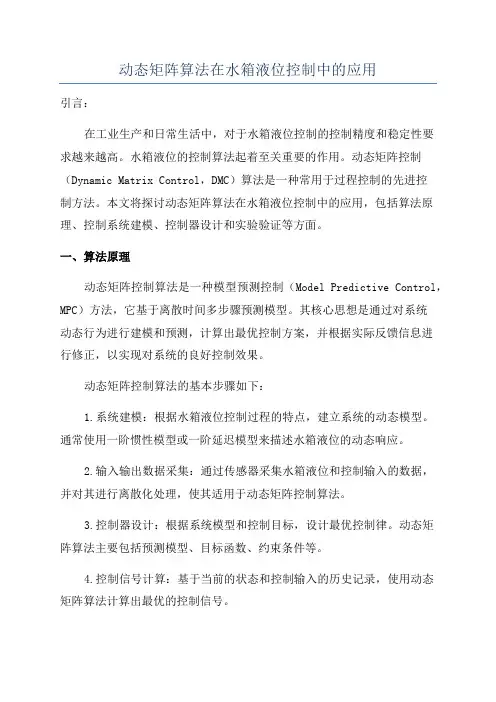 动态矩阵算法在水箱液位控制中的应用

引言：

在工业生产和日常生活中，对于水箱液位控制的控制精度和稳定性要求越来越高。水箱液位的控制算法起着至关重要的作用。动态矩阵控制（Dynamic Matrix Control，DMC）算法是一种常用于过程控制的先进控制方法。本文将探讨动态矩阵算法在水箱液位控制中的应用，包括算法原理、控制系统建模、控制器设计和实验验证等方面。

一、算法原理

动态矩阵控制算法是一种模型预测控制（Model Predictive Control，MPC）方法，它基于离散时间多步骤预测模型。其核心思想是通过对系统动态行为进行建模和预测，计算出最优控制方案，并根据实际反馈信息进行修正，以实现对系统的良好控制效果。

动态矩阵控制算法的基本步骤如下：

1.系统建模：根据水箱液位控制过程的特点，建立系统的动态模型。通常使用一阶惯性模型或一阶延迟模型来描述水箱液位的动态响应。

2.输入输出数据采集：通过传感器采集水箱液位和控制输入的数据，并对其进行离散化处理，使其适用于动态矩阵控制算法。

3.控制器设计：根据系统模型和控制目标，设计最优控制律。动态矩阵算法主要包括预测模型、目标函数、约束条件等。

4.控制信号计算：基于当前的状态和控制输入的历史记录，使用动态矩阵算法计算出最优的控制信号。